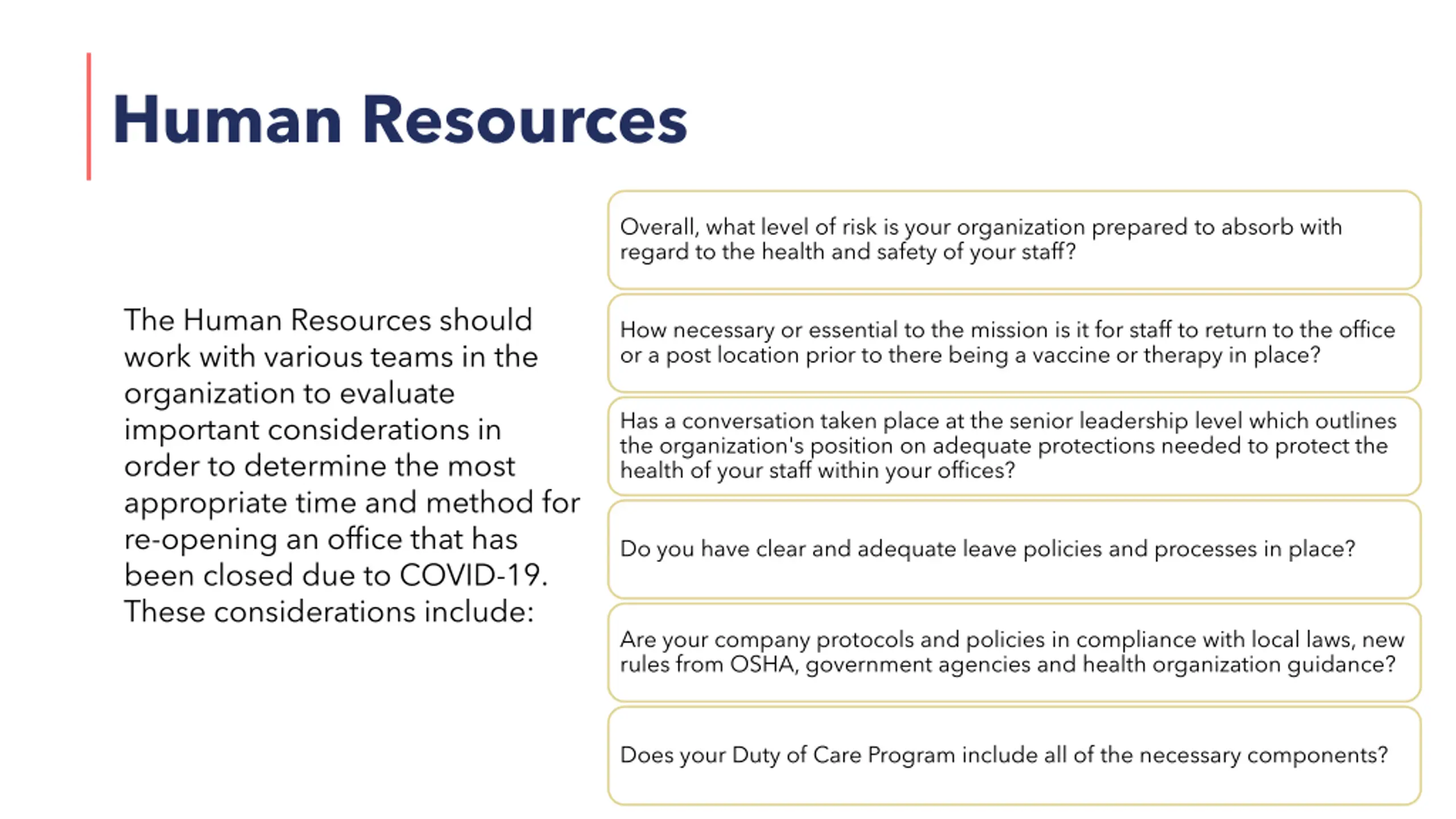 Human Resources

The Human Resources should work with various teams in the organization to evaluate important considerations in order to determine the most appropriate time and method for re-opening an office that has been closed due to COVID-19. These considerations include:

Overall, what level of risk is your organization prepared to absorb with regard to the health and safety of your staff?

How necessary or essential to the mission is it for staff to return to the office or a post location prior to there being a vaccine or therapy in place?

Has a conversation taken place at the senior leadership level which outlines the organization's position on adequate protections needed to protect the health of your staff within your offices?

Do you have clear and adequate leave policies and processes in place?

Are your company protocols and policies in compliance with local laws, new rules from OSHA, government agencies and health organization guidance?

Does your Duty of Care Program include all of the necessary components?